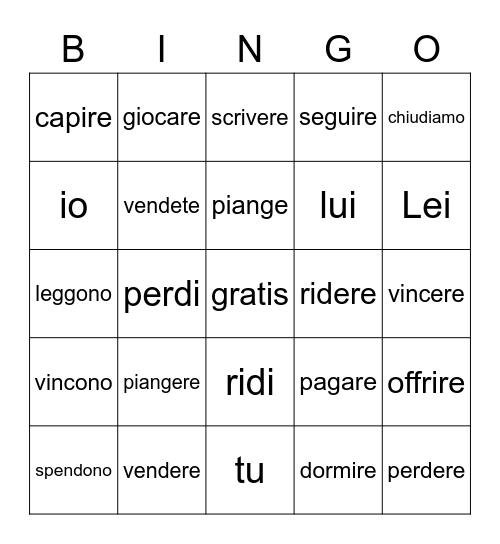 | B | I | N | G | O |
|---|---|---|---|---|
| capire | giocare | scrivere | seguire | chiudiamo |
| io | vendete | piange | lui | Lei |
| leggono | perdi | gratis | ridere | vincere |
| vincono | piangere | ridi | pagare | offrire |
| spendono | vendere | tu | dormire | perdere |